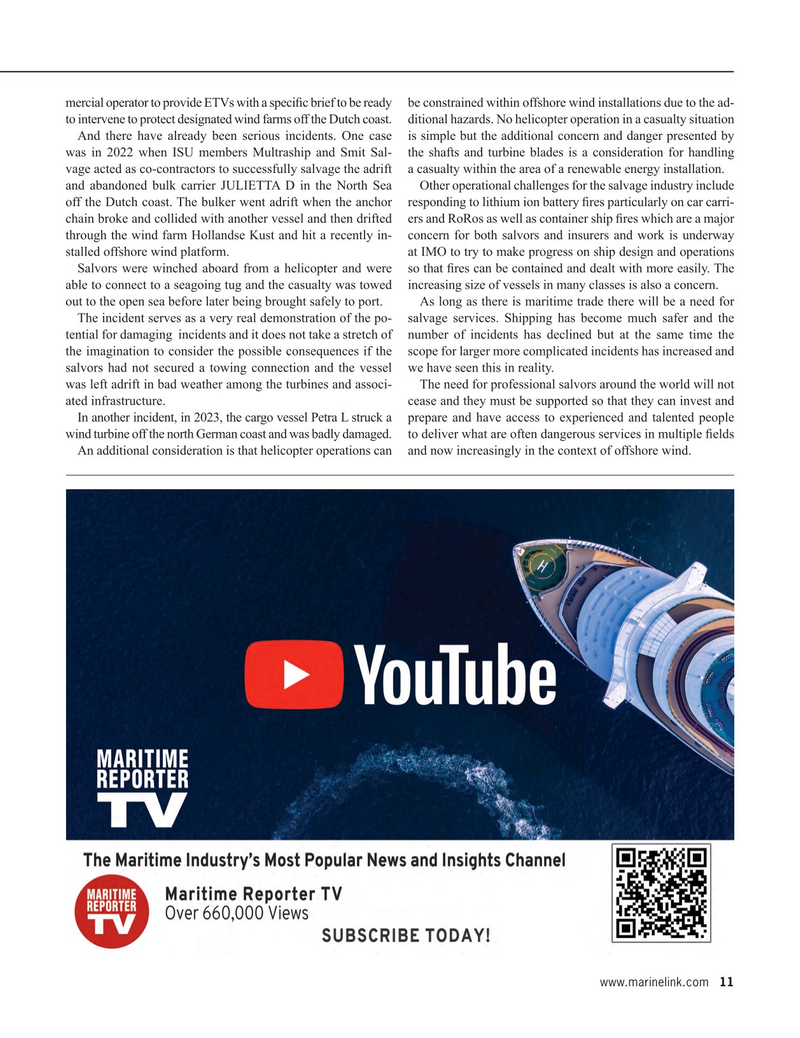 mercial operator to provide ETVs with a specific brief to be ready to intervene to protect designated wind farms off the Dutch coast.

And there have already been serious incidents. One case was in 2022 when ISU members Multraship and Smit Salvage acted as co-contractors to successfully salvage the adrift and abandoned bulk carrier JULIETTA D in the North Sea off the Dutch coast. The bulker went adrift when the anchor chain broke and collided with another vessel and then drifted through the wind farm Hollandse Kust and hit a recently installed offshore wind platform.

Salvors were winched aboard from a helicopter and were able to connect to a seagoing tug and the casualty was towed out to the open sea before later being brought safely to port.

The incident serves as a very real demonstration of the potential for damaging incidents and it does not take a stretch of the imagination to consider the possible consequences if the salvors had not secured a towing connection and the vessel was left adrift in bad weather among the turbines and associated infrastructure.

In another incident, in 2023, the cargo vessel Petra L struck a wind turbine off the north German coast and was badly damaged.

An additional consideration is that helicopter operations can be constrained within offshore wind installations due to the additional hazards. No helicopter operation in a casualty situation is simple but the additional concern and danger presented by the shafts and turbine blades is a consideration for handling a casualty within the area of a renewable energy installation.

Other operational challenges for the salvage industry include responding to lithium ion battery fires particularly on car carriers and RoRos as well as container ship fires which are a major concern for both salvors and insurers and work is underway at IMO to try to make progress on ship design and operations so that fires can be contained and dealt with more easily. The increasing size of vessels in many classes is also a concern.

As long as there is maritime trade there will be a need for salvage services. Shipping has become much safer and the number of incidents has declined but at the same time the scope for larger more complicated incidents has increased and we have seen this in reality.

The need for professional salvors around the world will not cease and they must be supported so that they can invest and prepare and have access to experienced and talented people to deliver what are often dangerous services in multiple fields and now increasingly in the context of offshore wind.

YouTube

MARITIME REPORTER TV

The Maritime Industry's Most Popular News and Insights Channel

MARITIME REPORTER TV

Maritime Reporter TV
Over 660,000 Views

SUBSCRIBE TODAY!

www.marinelink.com 11